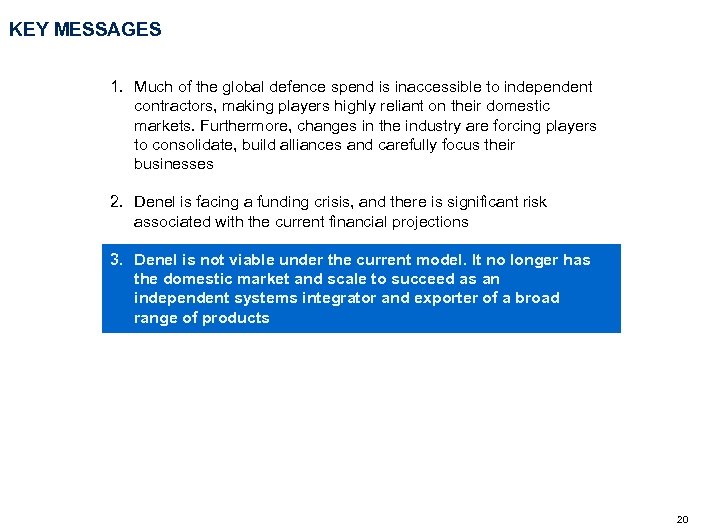 KEY MESSAGES

1. Much of the global defence spend is inaccessible to independent contractors, making players highly reliant on their domestic markets. Furthermore, changes in the industry are forcing players to consolidate, build alliances and carefully focus their businesses

2. Denel is facing a funding crisis, and there is significant risk associated with the current financial projections

3. Denel is not viable under the current model. It no longer has the domestic market and scale to succeed as an independent systems integrator and exporter of a broad range of products

20